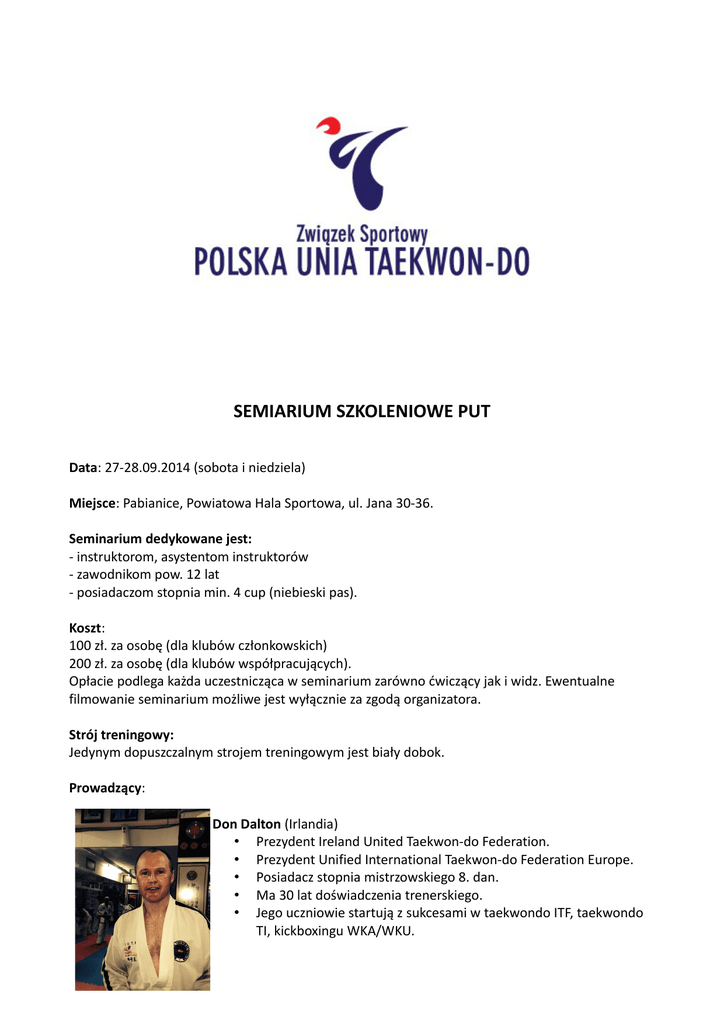 Związek Sportowy
POLSKA UNIA TAEKWON-DO

SEMIARIUM SZKOLENIOWE PUT

Data: 27-28.09.2014 (sobota i niedziela)

Miejsce: Pabianice, Powiatowa Hala Sportowa, ul. Jana 30-36.

Seminarium dedykowane jest:
- instruktorom, asystentom instruktorów
- zawodnikom pow. 12 lat
- posiadaczom stopnia min. 4 cup (niebieski pas).

Koszt:
100 zł. za osobę (dla klubów członkowskich)
200 zł. za osobę (dla klubów współpracujących).
Opłacie podlega każda uczestnicząca w seminarium zarówno ćwiczący jak i widz. Ewentualne filmowanie seminarium możliwe jest wyłącznie za zgodą organizatora.

Strój treningowy:
Jedynym dopuszczalnym strojem treningowym jest biały dobok.

Prowadzący:

Don Dalton (Irlandia)
• Prezydent Ireland United Taekwon-do Federation.
• Prezydent Unified International Taekwon-do Federation Europe.
• Posiadacz stopnia mistrzowskiego 8. dan.
• Ma 30 lat doświadczenia trenerskiego.
• Jego uczniowie startują z sukcesami w taekwondo ITF, taekwondo TI, kickboxingu WKA/WKU.